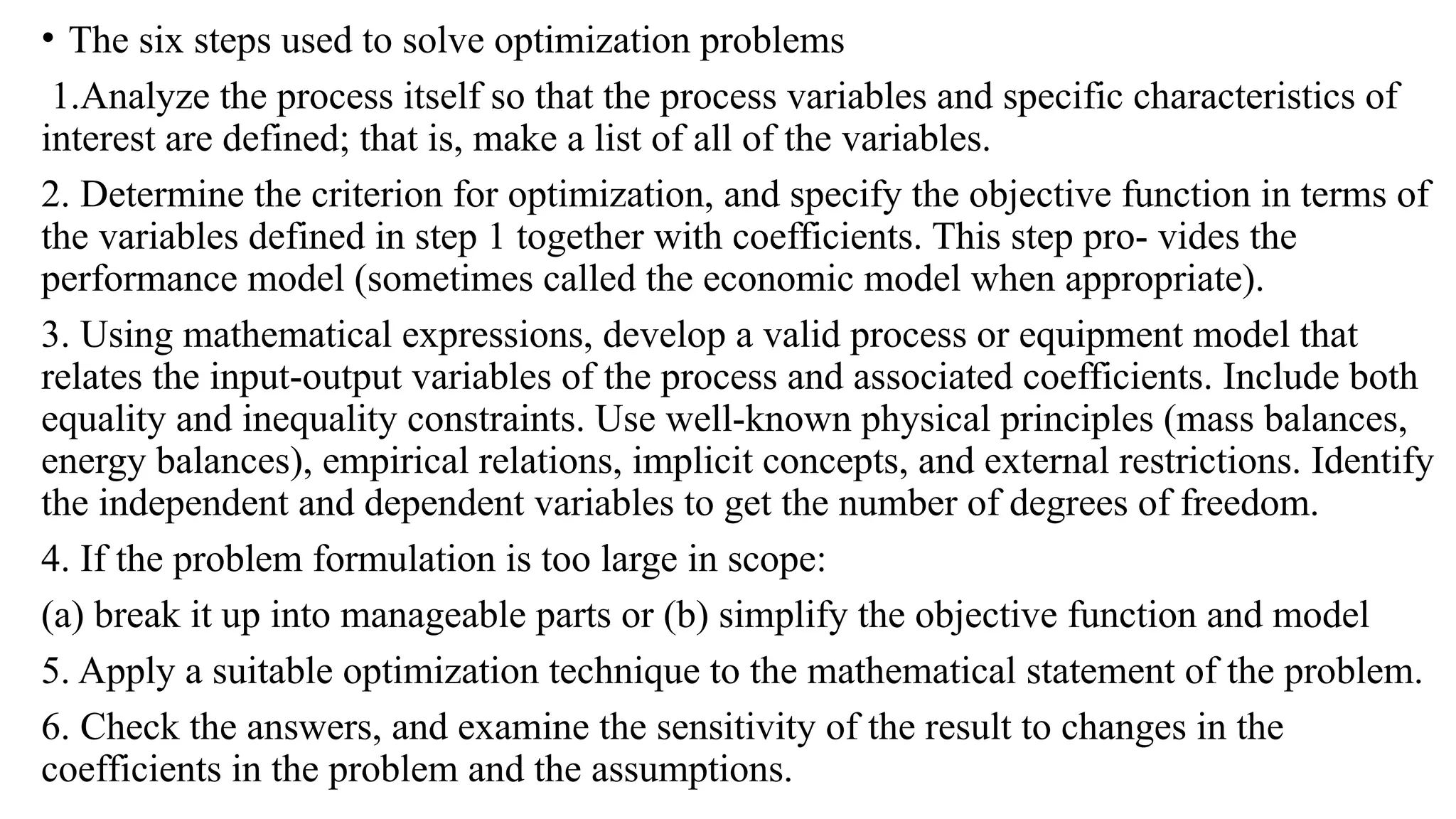 • The six steps used to solve optimization problems

1.Analyze the process itself so that the process variables and specific characteristics of interest are defined; that is, make a list of all of the variables.

2. Determine the criterion for optimization, and specify the objective function in terms of the variables defined in step 1 together with coefficients. This step pro- vides the performance model (sometimes called the economic model when appropriate).

3. Using mathematical expressions, develop a valid process or equipment model that relates the input-output variables of the process and associated coefficients. Include both equality and inequality constraints. Use well-known physical principles (mass balances, energy balances), empirical relations, implicit concepts, and external restrictions. Identify the independent and dependent variables to get the number of degrees of freedom.

4. If the problem formulation is too large in scope:

(a) break it up into manageable parts or (b) simplify the objective function and model

5. Apply a suitable optimization technique to the mathematical statement of the problem.

6. Check the answers, and examine the sensitivity of the result to changes in the coefficients in the problem and the assumptions.